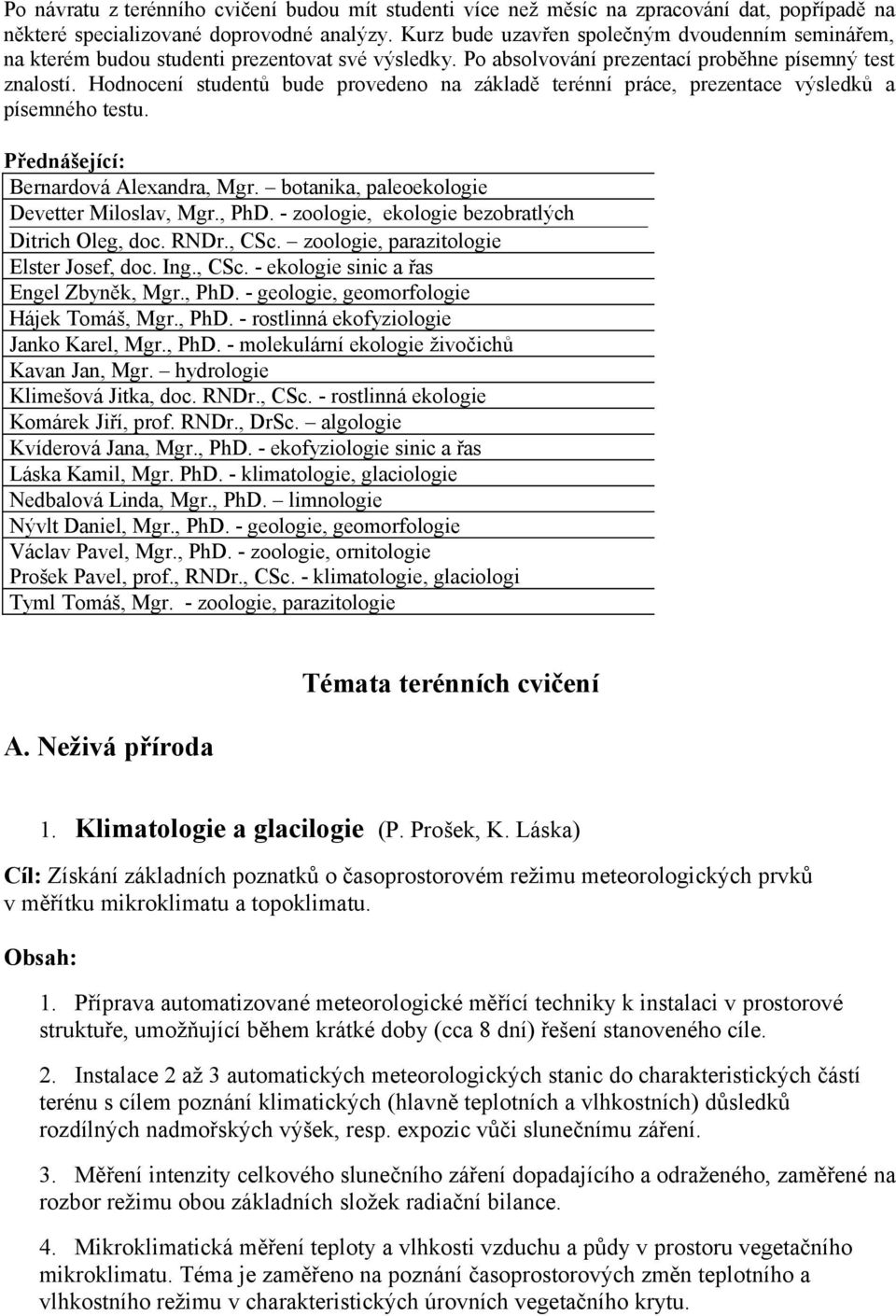 Po návratu z terénního cvičení budou mít studenti více než měsíc na zpracování dat, popřípadě na některé specializované doprovodné analýzy. Kurz bude uzavřen společným dvoudenním seminářem, na kterém budou studenti prezentovat své výsledky. Po absolvování prezentací proběhne písemný test znalostí. Hodnocení studentů bude provedeno na základě terénní práce, prezentace výsledků a písemného testu.

Přednášející:
Bernardová Alexandra, Mgr. – botanika, paleoekologie
Devetter Miloslav, Mgr., PhD. - zoologie, ekologie bezobratlých
Ditrich Oleg, doc. RNDr., CSc. – zoologie, parazitologie
Elster Josef, doc. Ing., CSc. - ekologie sinic a řas
Engel Zbyněk, Mgr., PhD. - geologie, geomorfologie
Hájek Tomáš, Mgr., PhD. - rostlinná ekofyziologie
Janko Karel, Mgr., PhD. - molekulární ekologie živočichů
Kavan Jan, Mgr. – hydrologie
Klimešová Jitka, doc. RNDr., CSc. - rostlinná ekologie
Komárek Jiří, prof. RNDr., DrSc. – algologie
Kvíderová Jana, Mgr., PhD. - ekofyziologie sinic a řas
Láska Kamil, Mgr. PhD. - klimatologie, glaciologie
Nedbalová Linda, Mgr., PhD. – limnologie
Nývlt Daniel, Mgr., PhD. - geologie, geomorfologie
Václav Pavel, Mgr., PhD. - zoologie, ornitologie
Prošek Pavel, prof., RNDr., CSc. - klimatologie, glaciologi
Tyml Tomáš, Mgr. - zoologie, parazitologie

Témata terénních cvičení

A. Neživá příroda

1. Klimatologie a glacilogie (P. Prošek, K. Láska)

Cíl: Získání základních poznatků o časoprostorovém režimu meteorologických prvků v měřítku mikroklimatu a topoklimatu.

Obsah:

1. Příprava automatizované meteorologické měřící techniky k instalaci v prostorové struktuře, umožňující během krátké doby (cca 8 dní) řešení stanoveného cíle.

2. Instalace 2 až 3 automatických meteorologických stanic do charakteristických částí terénu s cílem poznání klimatických (hlavně teplotních a vlhkostních) důsledků rozdílných nadmořských výšek, resp. expozic vůči slunečnímu záření.

3. Měření intenzity celkového slunečního záření dopadajícího a odraženého, zaměřené na rozbor režimu obou základních složek radiační bilance.

4. Mikroklimatická měření teploty a vlhkosti vzduchu a půdy v prostoru vegetačního mikroklimatu. Téma je zaměřeno na poznání časoprostorových změn teplotního a vlhkostního režimu v charakteristických úrovních vegetačního krytu.